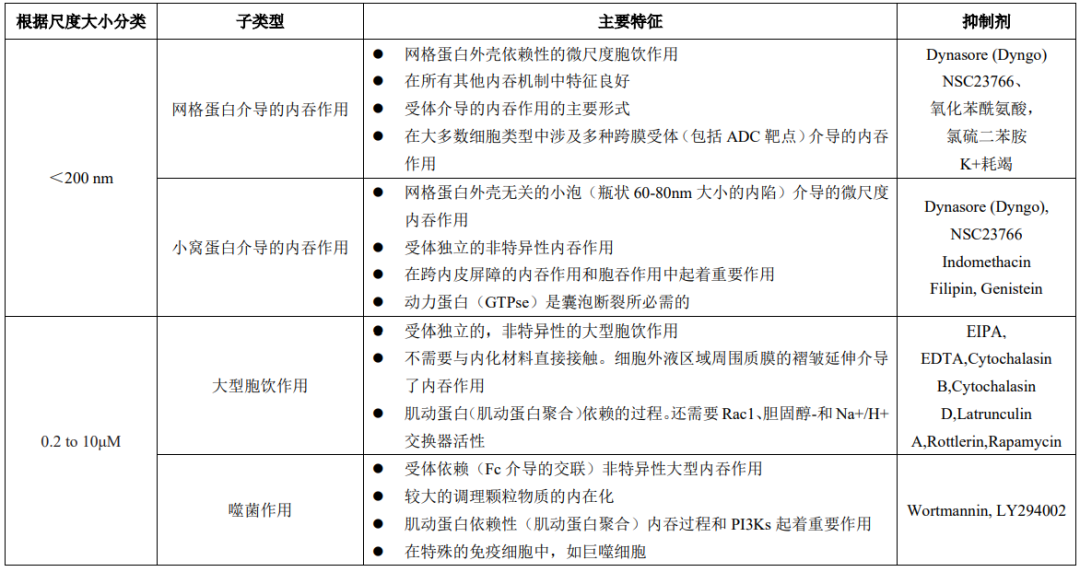 | 根据尺度大小分类 | 子类型 | 主要特征 | 抑制剂 |
|---|---|---|---|
| ＜200 nm | 网格蛋白介导的内吞作用 | • 网格蛋白外壳依赖性的微尺度胞饮作用 • 在所有其他内吞机制中特征良好 • 受体介导的内吞作用的主要形式 • 在大多数细胞类型中涉及多种跨膜受体（包括ADC靶点）介导的内吞作用 | Dynasore (Dyngo) NSC23766、氧化苯酰氨酸，氯硫二苯胺 K+耗竭 |
|  | 小窝蛋白介导的内吞作用 | • 网格蛋白外壳无关的小泡（瓶状60-80nm大小的内陷）介导的微尺度内吞作用 • 受体独立的非特异性内吞作用 • 在跨内皮屏障的内吞作用和胞吞作用中起着重要作用 • 动力蛋白（GTPse）是囊泡断裂所必需的 | Dynasore (Dyngo), NSC23766 Indomethacin Filipin, Genistein |
| 0.2 to 10μM | 大型胞饮作用 | • 受体独立的，非特异性的大型胞饮作用 • 不需要与内化材料直接接触。细胞外液区域周围质膜的褶皱延伸介导了内吞作用 • 肌动蛋白(肌动蛋白聚合)依赖的过程。还需要Rac1、胆固醇-和Na+/H+交换器活性 | EIPA, EDTA,Cytochalasin B,Cytochalasin D,Latrunculin A,Rottlerin,Rapamycin |
|  | 噬菌作用 | • 受体依赖（Fc介导的交联）非特异性大型内吞作用 • 较大的调理颗粒物质的内在化 • 肌动蛋白依赖性（肌动蛋白聚合）内吞过程和PI3Ks起着重要作用 • 在特殊的免疫细胞中，如巨噬细胞 | Wortmannin, LY294002 |